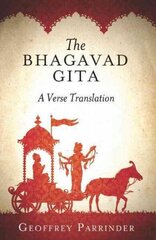 The
BHAGAVAD
GITA

A Verse Translation

GEOFFREY PARRINDER